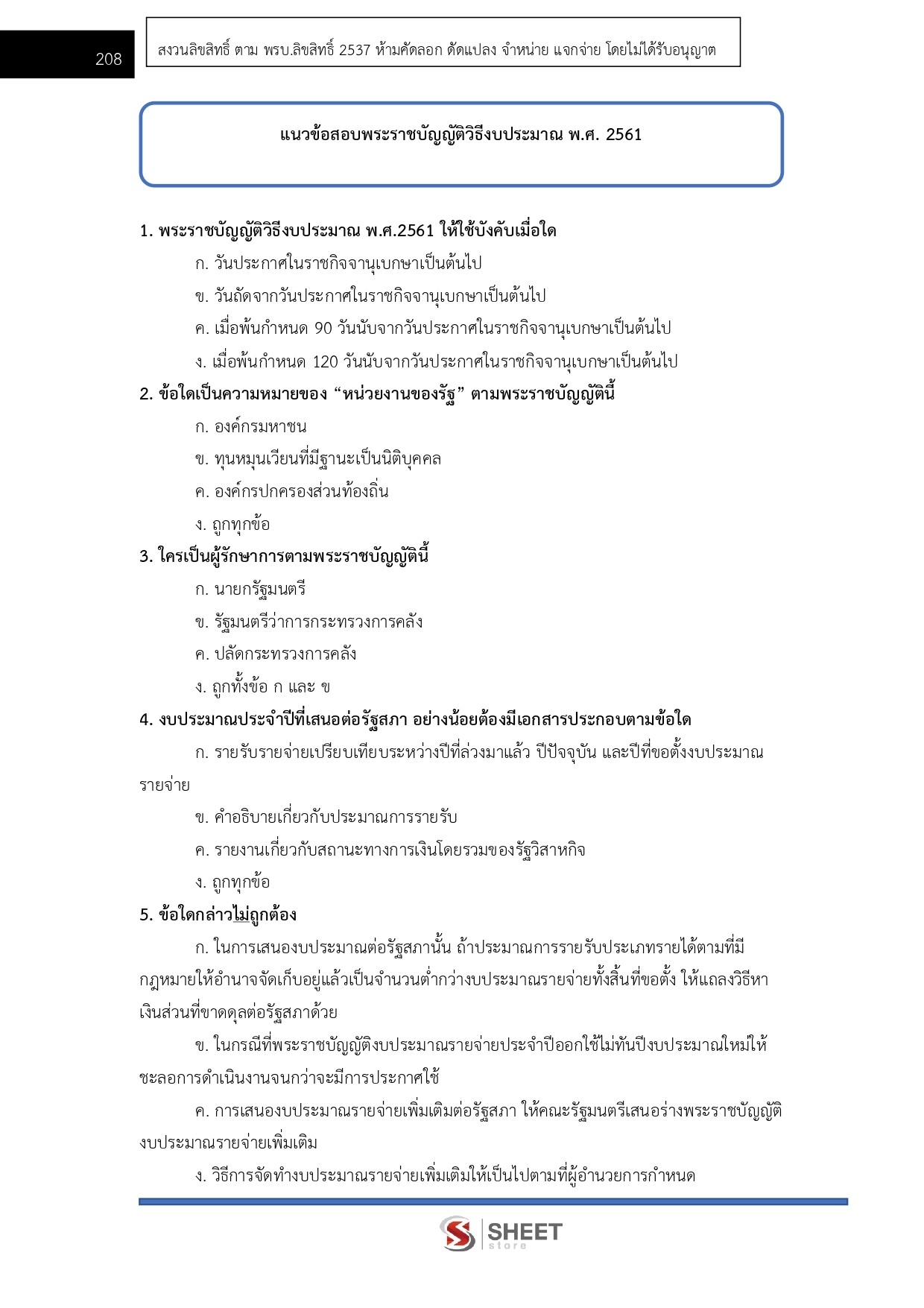 208

สงวนลิขสิทธิ์ ตาม พรบ.ลิขสิทธิ์ 2537 ห้ามคัดลอก ดัดแปลง จำหน่าย แจกจ่าย โดยไม่ได้รับอนุญาต

แนวข้อสอบพระราชบัญญัติวิธีงบประมาณ พ.ศ. 2561

1. พระราชบัญญัติวิธีงบประมาณ พ.ศ.2561 ให้ใช้บังคับเมื่อใด

ก. วันประกาศในราชกิจจานุเบกษาเป็นต้นไป

ข. วันถัดจากวันประกาศในราชกิจจานุเบกษาเป็นต้นไป

ค. เมื่อพ้นกำหนด 90 วันนับจากวันประกาศในราชกิจจานุเบกษาเป็นต้นไป

ง. เมื่อพ้นกำหนด 120 วันนับจากวันประกาศในราชกิจจานุเบกษาเป็นต้นไป

2. ข้อใดเป็นความหมายของ “หน่วยงานของรัฐ” ตามพระราชบัญญัตินี้

ก. องค์กรมหาชน

ข. ทุนหมุนเวียนที่มีฐานะเป็นนิติบุคคล

ค. องค์กรปกครองส่วนท้องถิ่น

ง. ถูกทุกข้อ

3. ใครเป็นผู้รักษาการตามพระราชบัญญัตินี้

ก. นายกรัฐมนตรี

ข. รัฐมนตรีว่าการกระทรวงการคลัง

ค. ปลัดกระทรวงการคลัง

ง. ถูกทั้งข้อ ก และ ข

4. งบประมาณประจำปีที่เสนอต่อรัฐสภา อย่างน้อยต้องมีเอกสารประกอบตามข้อใด

ก. รายรับรายจ่ายเปรียบเทียบระหว่างปีที่ล่วงมาแล้ว ปีปัจจุบัน และปีที่ขอตั้งงบประมาณรายจ่าย

ข. คำอธิบายเกี่ยวกับประมาณการรายรับ

ค. รายงานเกี่ยวกับสถานะทางการเงินโดยรวมของรัฐวิสาหกิจ

ง. ถูกทุกข้อ

5. ข้อใดกล่าวไม่ถูกต้อง

ก. ในการเสนองบประมาณต่อรัฐสภานั้น ถ้าประมาณการรายรับประเภทรายได้ตามที่มีกฎหมายให้อำนาจจัดเก็บอยู่แล้วเป็นจำนวนต่ำกว่างบประมาณรายจ่ายทั้งสิ้นที่ขอตั้ง ให้แถลงวิธีหาเงินส่วนที่ขาดดุลต่อรัฐสภาด้วย

ข. ในกรณีที่พระราชบัญญัติงบประมาณรายจ่ายประจำปีออกใช้ไม่ทันปีงบประมาณใหม่ให้ชะลอการดำเนินงานจนกว่าจะมีการประกาศใช้

ค. การเสนองบประมาณรายจ่ายเพิ่มเติมต่อรัฐสภา ให้คณะรัฐมนตรีเสนอร่างพระราชบัญญัติงบประมาณรายจ่ายเพิ่มเติม

ง. วิธีการจัดทำงบประมาณรายจ่ายเพิ่มเติมให้เป็นไปตามที่ผู้อำนวยการกำหนด

SHEET store